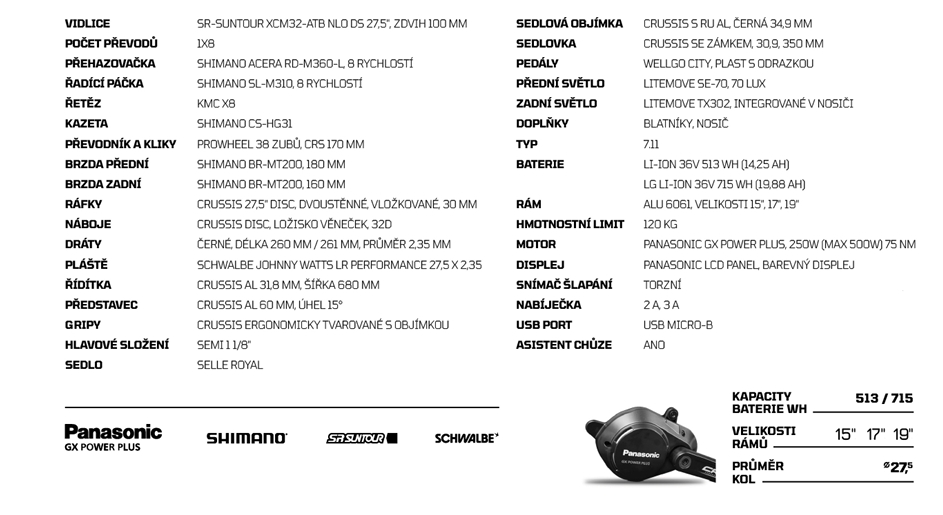 | | |
|---|---|
| VIDLICE | SR-SUNTOUR XCM32-ATB NLO DS 27,5", ZDVIH 100 MM |
| POČET PŘEVODŮ | 1X8 |
| PŘEHAZOVAČKA | SHIMANO ACERA RD-M360-L, 8 RYCHLOSTÍ |
| ŘADÍCÍ PÁČKA | SHIMANO SL-M310, 8 RYCHLOSTÍ |
| ŘETĚZ | KMC X8 |
| KAZETA | SHIMANO CS-HG31 |
| PŘEVODNÍK A KLIKY | PROWHEEL 38 ZUBŮ, CRS 170 MM |
| BRZDA PŘEDNÍ | SHIMANO BR-MT200, 180 MM |
| BRZDA ZADNÍ | SHIMANO BR-MT200, 160 MM |
| RÁFKY | CRUSSIS 27,5" DISC, DVOUSTĚNNÉ, VLOŽKOVANÉ, 30 MM |
| NÁBOJE | CRUSSIS DISC, LOŽISKO VĚNEČEK, 32D |
| DRÁTY | ČERNÉ, DÉLKA 260 MM / 261 MM, PRŮMĚR 2,35 MM |
| PLÁŠTĚ | SCHWALBE JOHNNY WATTS LR PERFORMANCE 27,5 X 2,35 |
| ŘÍDÍTKA | CRUSSIS AL 31,8 MM, ŠÍŘKA 680 MM |
| PŘEDSTAVEC | CRUSSIS AL 60 MM, ÚHEL 15° |
| GRIPY | CRUSSIS ERGONOMICKY TVAROVANÉ S OBJÍMKOU |
| HLAVOVÉ SLOŽENÍ | SEMI 1 1/8" |
| SEDLO | SELLE ROYAL |

| | |
|---|---|
| SEDLOVÁ OBJÍMKA | CRUSSIS S RU AL, ČERNÁ 34,9 MM |
| SEDLOVKA | CRUSSIS SE ZÁMKEM, 30,9, 350 MM |
| PEDÁLY | WELLGO CITY, PLAST S ODRAZKOU |
| PŘEDNÍ SVĚTLO | LITEMOVE SE-70, 70 LUX |
| ZADNÍ SVĚTLO | LITEMOVE TX302, INTEGROVANÉ V NOSIČI |
| DOPLŇKY | BLATNÍKY, NOSIČ |
| TYP | 7.11 |
| BATERIE | LI-ION 36V 513 WH (14,25 AH) |
| | LG LI-ION 36V 715 WH (19,88 AH) |
| RÁM | ALU 6061, VELIKOSTI 15", 17", 19" |
| HMOTNOSTNÍ LIMIT | 120 KG |
| MOTOR | PANASONIC GX POWER PLUS, 250W (MAX 500W) 75 NM |
| DISPLEJ | PANASONIC LCD PANEL, BAREVNÝ DISPLEJ |
| SNÍMAČ ŠLAPÁNÍ | TORZNÍ |
| NABÍJEČKA | 2 A, 3 A |
| USB PORT | USB MICRO-B |
| ASISTENT CHŮZE | ANO |

Panasonic
GX POWER PLUS

SHIMANO

SR SUNTOUR

SCHWALBE

Panasonic
GX POWER PLUS

| | |
|---|---|
| KAPACITY BATERIE WH | 513 / 715 |
| VELIKOSTI RÁMŮ | 15" 17" 19" |
| PRŮMĚR KOL | ⌀27,5 |